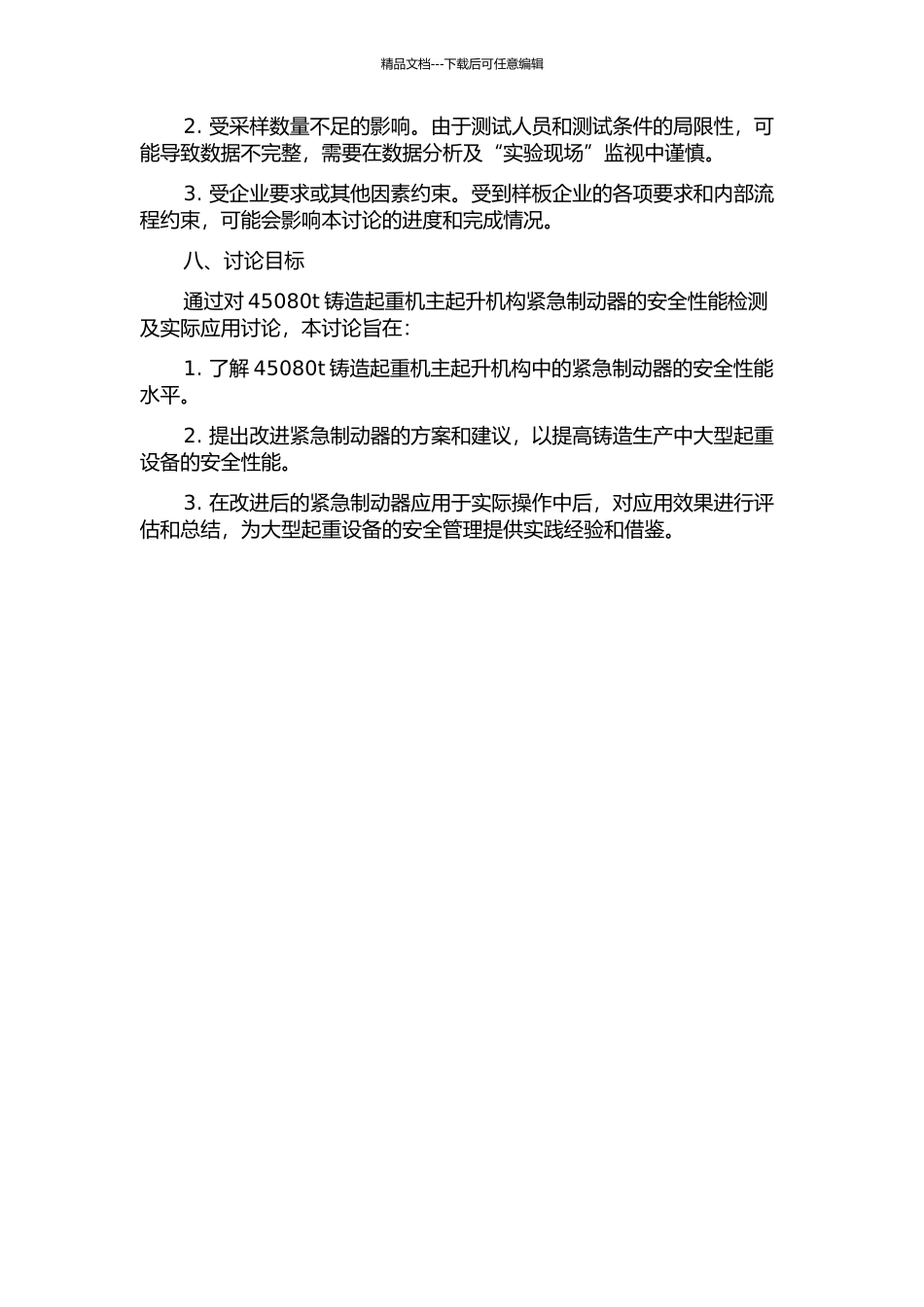 精品文档---下载后可任意编辑

2. 受采样数量不足的影响。由于测试人员和测试条件的局限性，可能导致数据不完整，需要在数据分析及“实验现场”监视中谨慎。

3. 受企业要求或其他因素约束。受到样板企业的各项要求和内部流程约束，可能会影响本讨论的进度和完成情况。

八、讨论目标

通过对 45080t 铸造起重机主起升机构紧急制动器的安全性能检测及实际应用讨论，本讨论旨在：

1. 了解 45080t 铸造起重机主起升机构中的紧急制动器的安全性能水平。

2. 提出改进紧急制动器的方案和建议，以提高铸造生产中大型起重设备的安全性能。

3. 在改进后的紧急制动器应用于实际操作中后，对应用效果进行评估和总结，为大型起重设备的安全管理提供实践经验和借鉴。